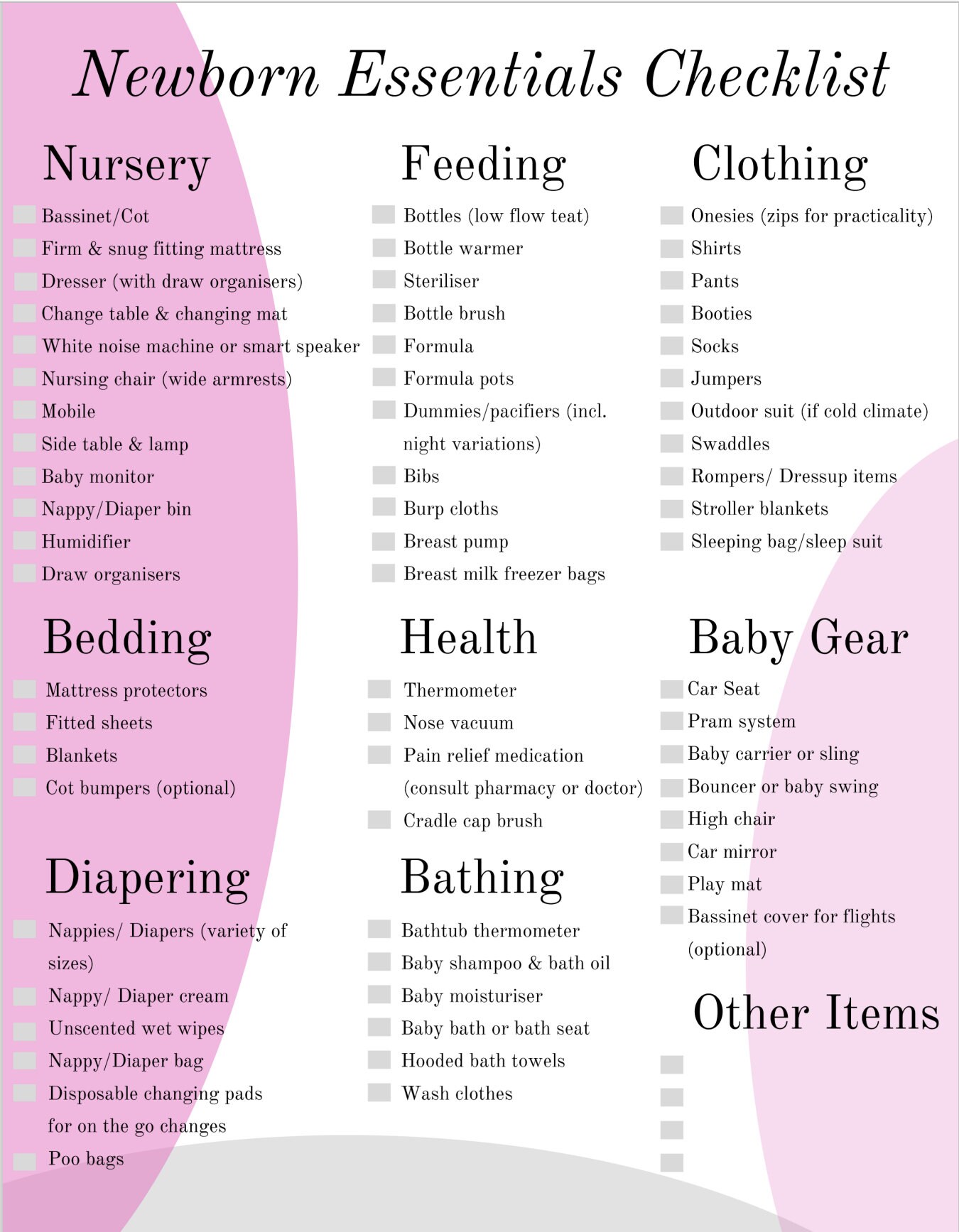 Newborn Essentials Checklist

Nursery

Bassinet/Cot
Firm & snug fitting mattress
Dresser (with draw organisers)
Change table & changing mat
White noise machine or smart speaker
Nursing chair (wide armrests)
Mobile
Side table & lamp
Baby monitor
Nappy/Diaper bin
Humidifier
Draw organisers

Bedding

Mattress protectors
Fitted sheets
Blankets
Cot bumpers (optional)

Diapering

Nappies/ Diapers (variety of sizes)
Nappy/ Diaper cream
Unscented wet wipes
Nappy/Diaper bag
Disposable changing pads for on the go changes
Poo bags

Feeding

Bottles (low flow teat)
Bottle warmer
Steriliser
Bottle brush
Formula
Formula pots
Dummies/pacifiers (incl. night variations)
Bibs
Burp cloths
Breast pump
Breast milk freezer bags

Health

Thermometer
Nose vacuum
Pain relief medication (consult pharmacy or doctor)
Cradle cap brush

Bathing

Bathtub thermometer
Baby shampoo & bath oil
Baby moisturiser
Baby bath or bath seat
Hooded bath towels
Wash clothes

Clothing

Onesies (zips for practicality)
Shirts
Pants
Booties
Socks
Jumpers
Outdoor suit (if cold climate)
Swaddles
Rompers/ Dressup items
Stroller blankets
Sleeping bag/sleep suit

Baby Gear

Car Seat
Pram system
Baby carrier or sling
Bouncer or baby swing
High chair
Car mirror
Play mat
Bassinet cover for flights (optional)

Other Items